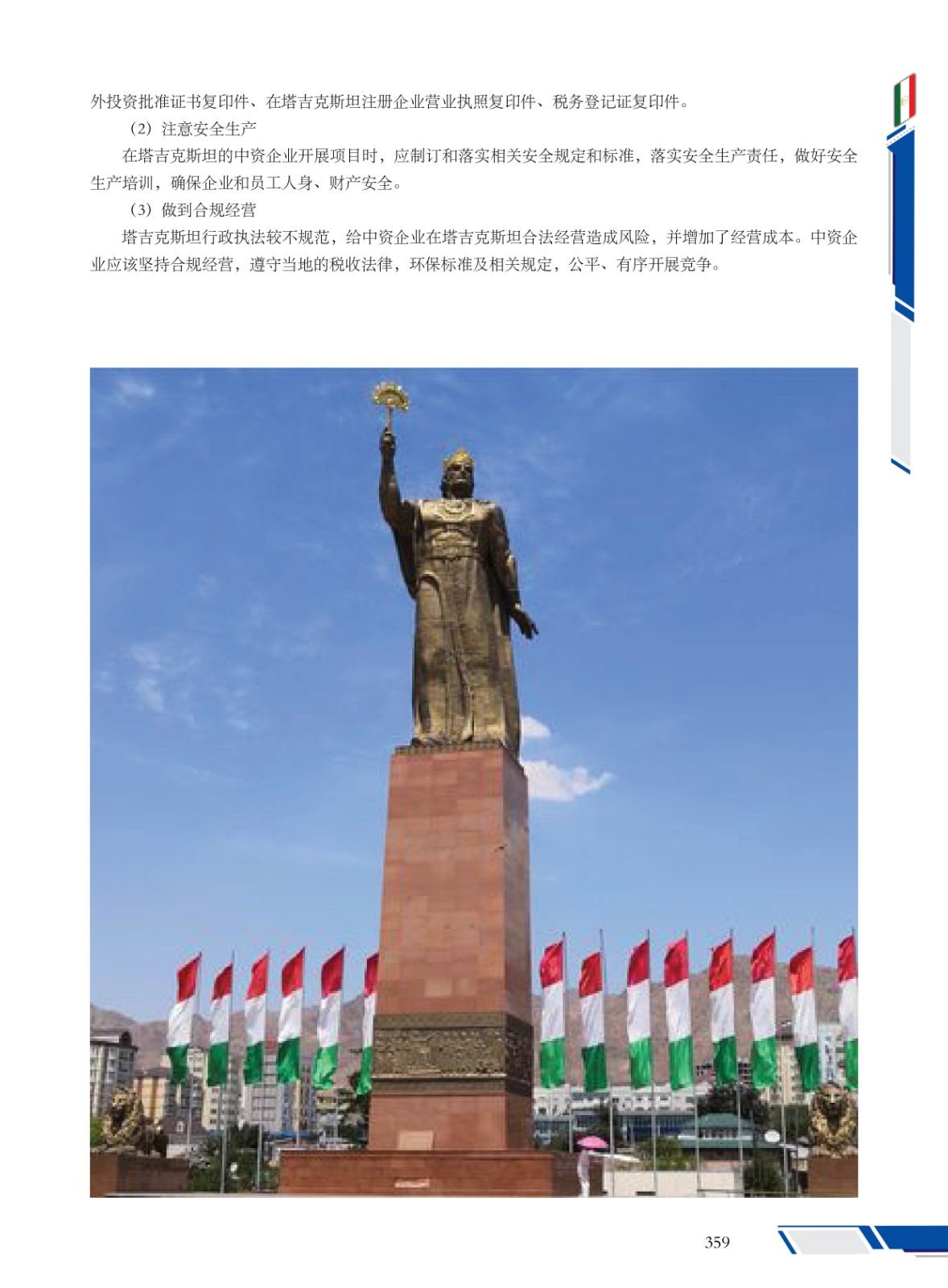 外投资批准证书复印件、在塔吉克斯坦注册企业营业执照复印件、税务登记证复印件。

（2）注意安全生产

在塔吉克斯坦的中资企业开展项目时，应制订和落实相关安全规定和标准，落实安全生产责任，做好安全生产培训，确保企业和员工人身、财产安全。

（3）做到合规经营

塔吉克斯坦行政执法较不规范，给中资企业在塔吉克斯坦合法经营造成风险，并增加了经营成本。中资企业应该坚持合规经营，遵守当地的税收法律，环保标准及相关规定，公平、有序开展竞争。

359